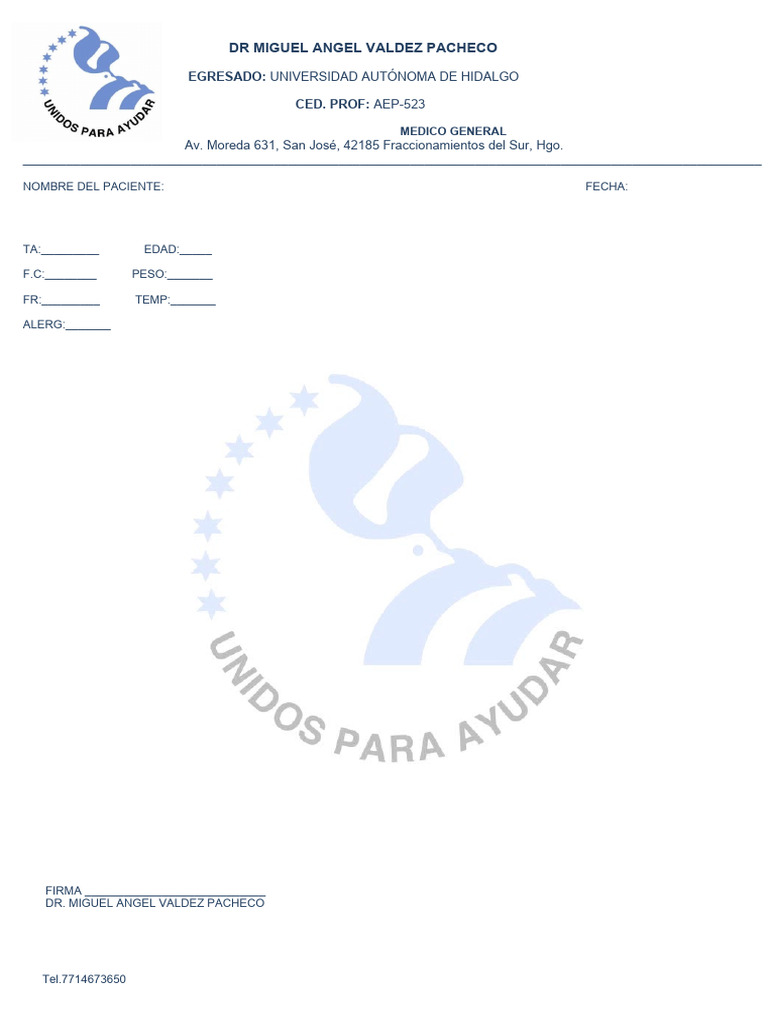 UNIDOS PARA AYUDAR

DR MIGUEL ANGEL VALDEZ PACHECO

EGRESADO: UNIVERSIDAD AUTÓNOMA DE HIDALGO

CED. PROF: AEP-523

MEDICO GENERAL
Av. Moreda 631, San José, 42185 Fraccionamientos del Sur, Hgo.

NOMBRE DEL PACIENTE:

FECHA:

TA:_________ EDAD:_____

F.C:________ PESO:_______

FR:_________ TEMP:_______

ALERG:_______

UNIDOS PARA AYUDAR

FIRMA ____________________________
DR. MIGUEL ANGEL VALDEZ PACHECO

Tel.7714673650